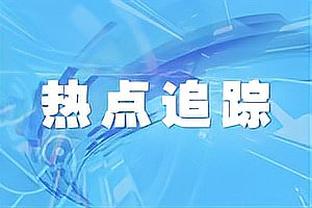 热点追踪